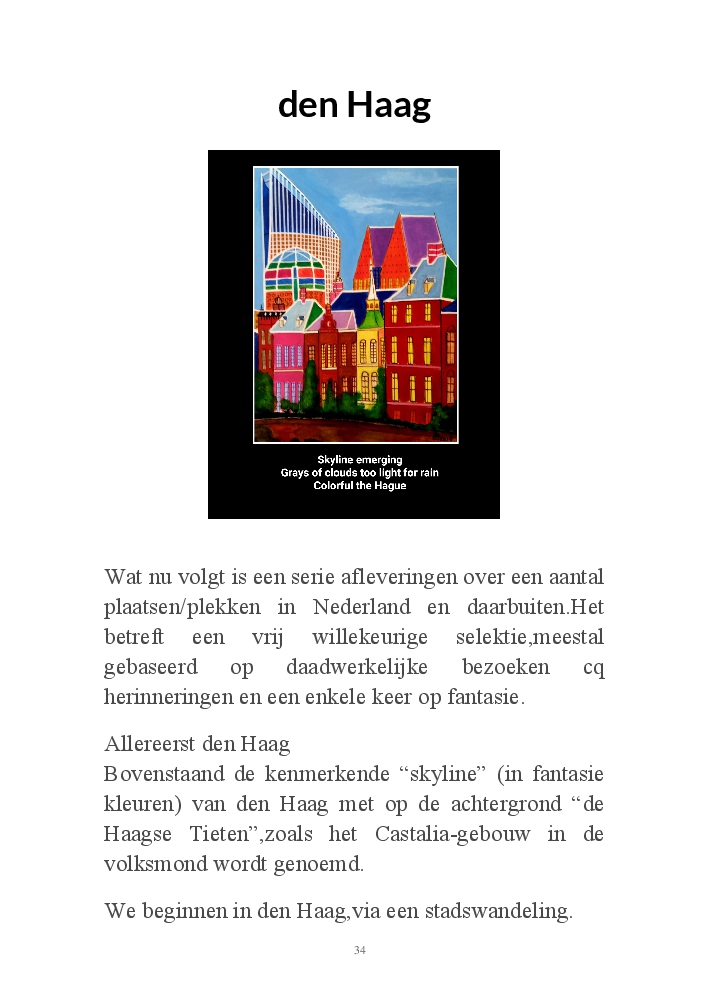 den Haag

Skyline emerging
Grays of clouds too light for rain
Colorful the Hague

Wat nu volgt is een serie afleveringen over een aantal plaatsen/plekken in Nederland en daarbuiten.Het betreft een vrij willekeurige selektie,meestal gebaseerd op daadwerkelijke bezoeken cq herinneringen en een enkele keer op fantasie.

Allereerst den Haag
Bovenstaand de kenmerkende “skyline” (in fantasie kleuren) van den Haag met op de achtergrond “de Haagse Tieten”,zoals het Castalia-gebouw in de volksmond wordt genoemd.

We beginnen in den Haag,via een stadswandeling.

34